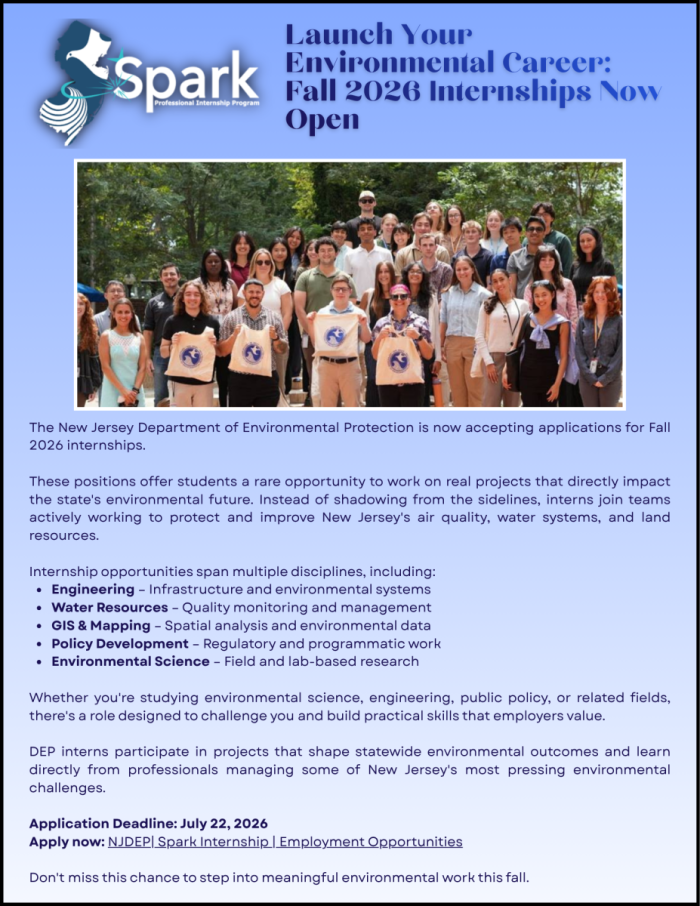 Spark
Professional Internship Program

Launch Your Environmental Career: Fall 2026 Internships Now Open

The New Jersey Department of Environmental Protection is now accepting applications for Fall 2026 internships.

These positions offer students a rare opportunity to work on real projects that directly impact the state's environmental future. Instead of shadowing from the sidelines, interns join teams actively working to protect and improve New Jersey's air quality, water systems, and land resources.

Internship opportunities span multiple disciplines, including:
• Engineering – Infrastructure and environmental systems
• Water Resources – Quality monitoring and management
• GIS & Mapping – Spatial analysis and environmental data
• Policy Development – Regulatory and programmatic work
• Environmental Science – Field and lab-based research

Whether you're studying environmental science, engineering, public policy, or related fields, there's a role designed to challenge you and build practical skills that employers value.

DEP interns participate in projects that shape statewide environmental outcomes and learn directly from professionals managing some of New Jersey's most pressing environmental challenges.

Application Deadline: July 22, 2026
Apply now: NJDEP| Spark Internship | Employment Opportunities

Don't miss this chance to step into meaningful environmental work this fall.